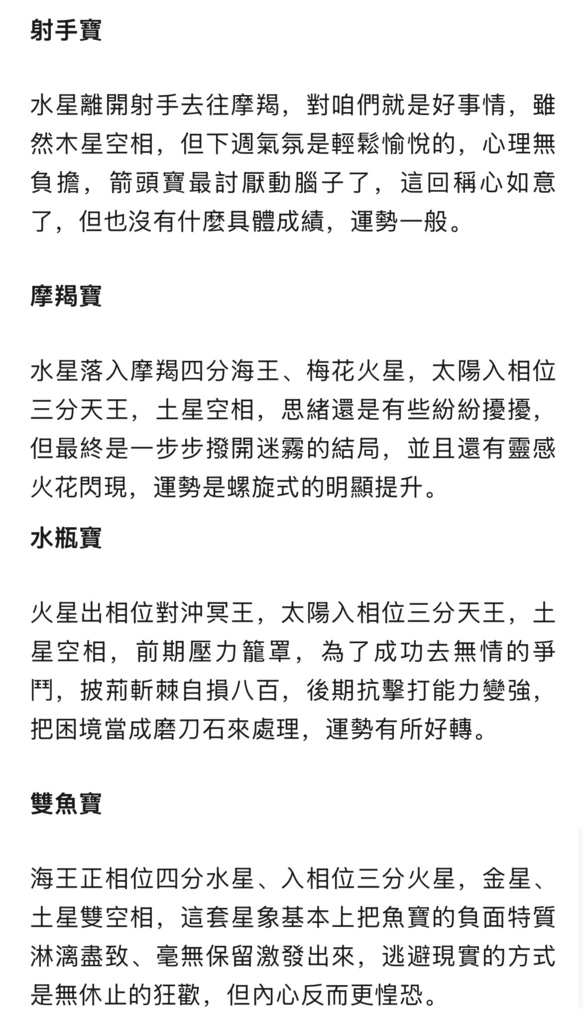 射手寶

水星離開射手去往摩羯，對咱們就是好事情，雖然木星空相，但下週氣氛是輕鬆愉悅的，心理無負擔，箭頭寶最討厭動腦子了，這回稱心如意了，但也沒有什麼具體成績，運勢一般。

摩羯寶

水星落入摩羯四分海王、梅花火星，太陽入相位三分天王，土星空相，思緒還是有些紛紛擾擾，但最終是一步步撥開迷霧的結局，並且還有靈感火花閃現，運勢是螺旋式的明顯提升。

水瓶寶

火星出相位對沖冥王，太陽入相位三分天王，土星空相，前期壓力籠罩，為了成功去無情的爭鬥，披荊斬棘自損八百，後期抗擊打能力變強，把困境當成磨刀石來處理，運勢有所好轉。

雙魚寶

海王正相位四分水星、入相位三分火星，金星、土星雙空相，這套星象基本上把魚寶的負面特質淋漓盡致、毫無保留激發出來，逃避現實的方式是無休止的狂歡，但內心反而更惶恐。